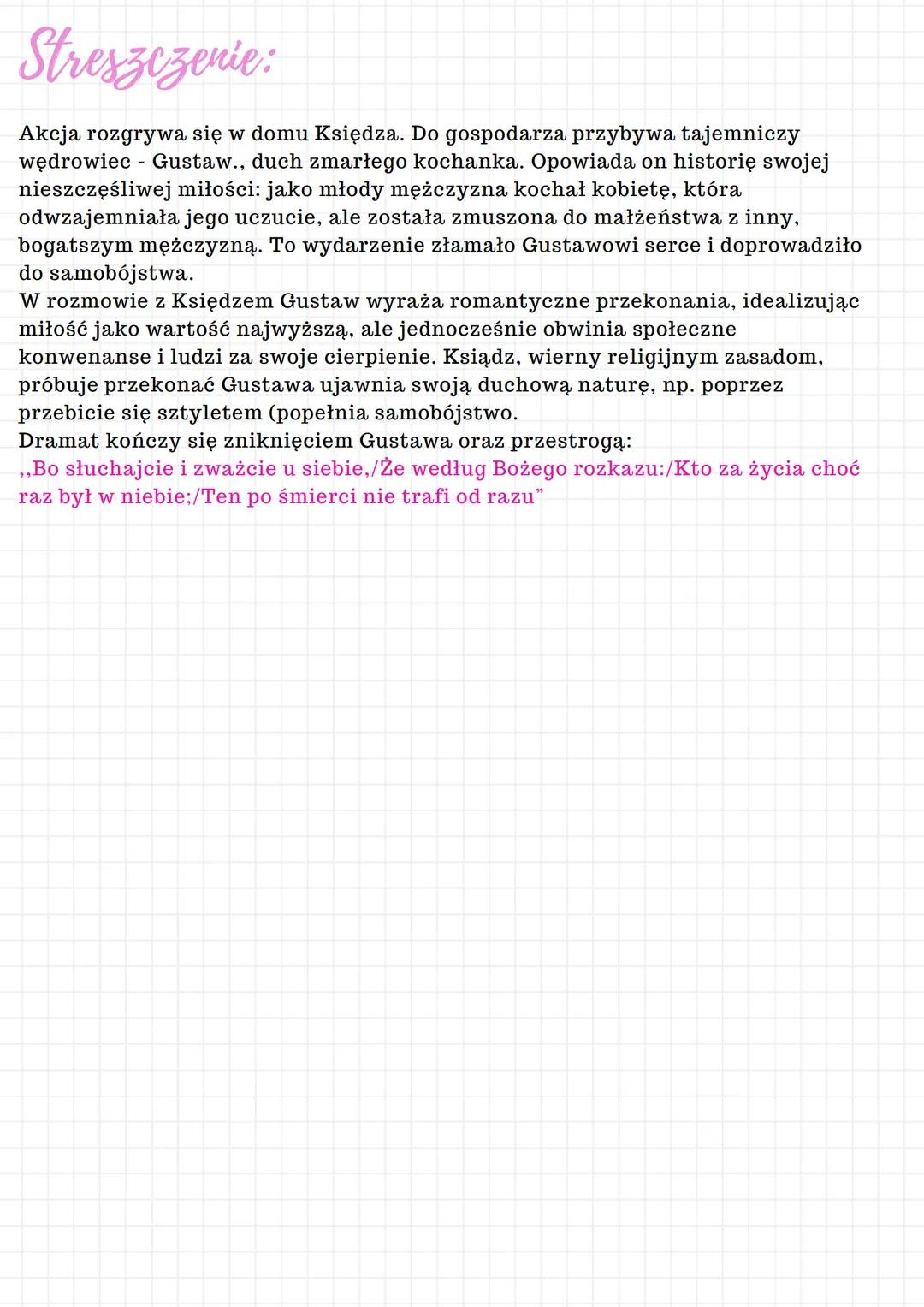 Streszczenie:

Akcja rozgrywa się w domu Księdza. Do gospodarza przybywa tajemniczy wędrowiec - Gustaw., duch zmarłego kochanka. Opowiada on historię swojej nieszczęśliwej miłości: jako młody mężczyzna kochał kobietę, która odwzajemniała jego uczucie, ale została zmuszona do małżeństwa z inny, bogatszym mężczyzną. To wydarzenie złamało Gustawowi serce i doprowadziło do samobójstwa.
W rozmowie z Księdzem Gustaw wyraża romantyczne przekonania, idealizując miłość jako wartość najwyższą, ale jednocześnie obwinia społeczne konwenanse i ludzi za swoje cierpienie. Ksiądz, wierny religijnym zasadom, próbuje przekonać Gustawa ujawnia swoją duchową naturę, np. poprzez przebicie się sztyletem (popełnia samobójstwo.
Dramat kończy się zniknięciem Gustawa oraz przestrogą:
,,Bo słuchajcie i zważcie u siebie,/Że według Bożego rozkazu:/Kto za życia choć raz był w niebie;/Ten po śmierci nie trafi od razu"